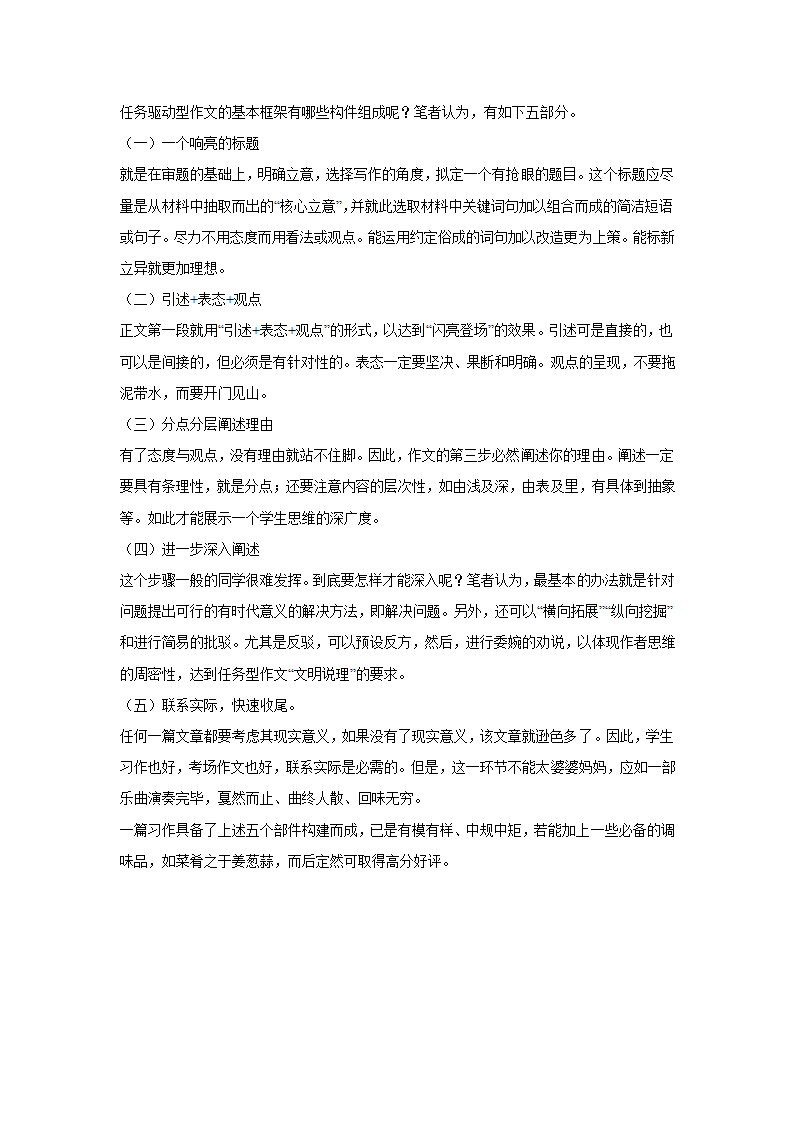 任务驱动型作文的基本框架有哪些构件组成呢？笔者认为，有如下五部分。

（一）一个响亮的标题

就是在审题的基础上，明确立意，选择写作的角度，拟定一个有抢眼的题目。这个标题应尽量是从材料中抽取而出的“核心立意”，并就此选取材料中关键词句加以组合而成的简洁短语或句子。尽力不用态度而用看法或观点。能运用约定俗成的词句加以改造更为上策。能标新立异就更加理想。

（二）引述+表态+观点

正文第一段就用“引述+表态+观点”的形式，以达到“闪亮登场”的效果。引述可是直接的，也可以是间接的，但必须是有针对性的。表态一定要坚决、果断和明确。观点的呈现，不要拖泥带水，而要开门见山。

（三）分点分层阐述理由

有了态度与观点，没有理由就站不住脚。因此，作文的第三步必然阐述你的理由。阐述一定要具有条理性，就是分点；还要注意内容的层次性，如由浅及深，由表及里，有具体到抽象等。如此才能展示一个学生思维的深广度。

（四）进一步深入阐述

这个步骤一般的同学很难发挥。到底要怎样才能深入呢？笔者认为，最基本的办法就是针对问题提出可行的有时代意义的解决方法，即解决问题。另外，还可以“横向拓展”“纵向挖掘”和进行简易的批驳。尤其是反驳，可以预设反方，然后，进行委婉的劝说，以体现作者思维的周密性，达到任务型作文“文明说理”的要求。

（五）联系实际，快速收尾。

任何一篇文章都要考虑其现实意义，如果没有了现实意义，该文章就逊色多了。因此，学生习作也好，考场作文也好，联系实际是必需的。但是，这一环节不能太婆婆妈妈，应如一部乐曲演奏完毕，戛然而止、曲终人散、回味无穷。

一篇习作具备了上述五个部件构建而成，已是有模有样、中规中矩，若能加上一些必备的调味品，如菜肴之于姜葱蒜，而后定然可取得高分好评。